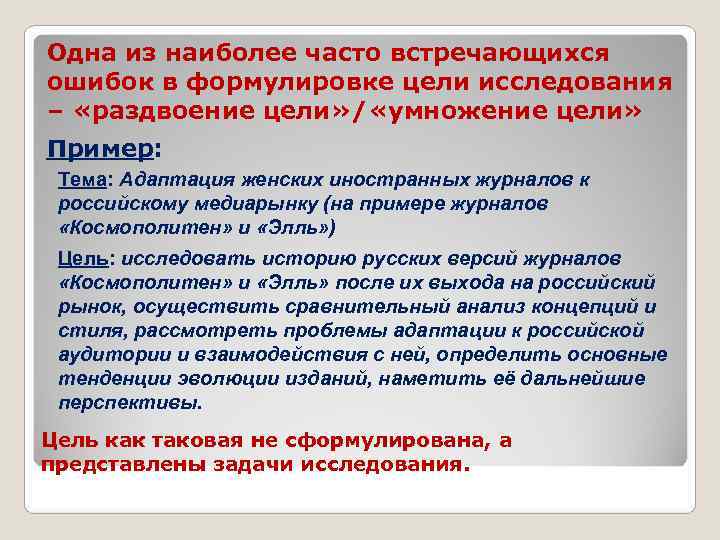 Одна из наиболее часто встречающихся ошибок в формулировке цели исследования – «раздвоение цели»/«умножение цели»

Пример:

Тема: Адаптация женских иностранных журналов к российскому медиарынку (на примере журналов «Космополитен» и «Элль»)

Цель: исследовать историю русских версий журналов «Космополитен» и «Элль» после их выхода на российский рынок, осуществить сравнительный анализ концепций и стиля, рассмотреть проблемы адаптации к российской аудитории и взаимодействия с ней, определить основные тенденции эволюции изданий, наметить её дальнейшие перспективы.

Цель как таковая не сформулирована, а представлены задачи исследования.